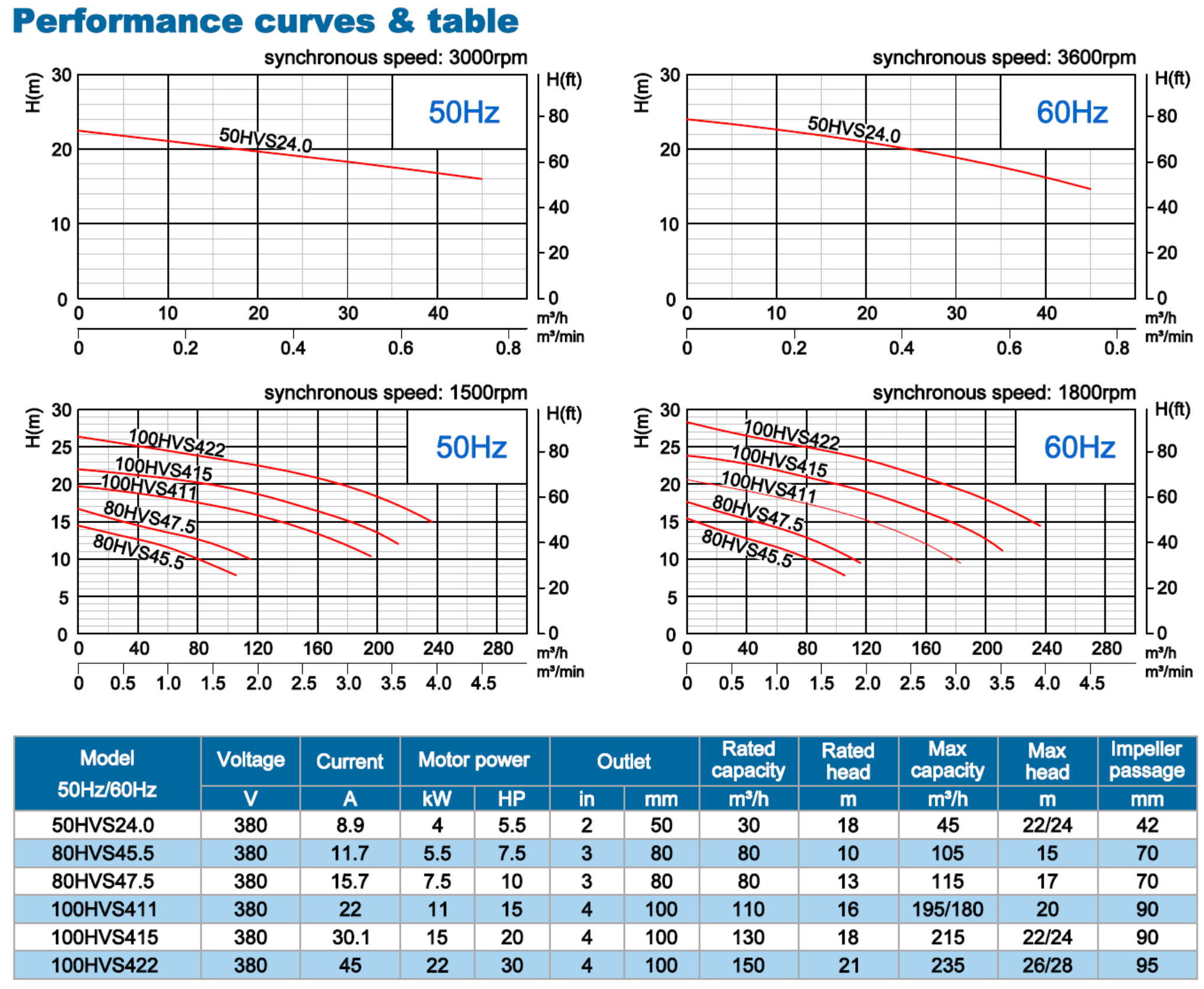 Performance curves & table

synchronous speed: 3000rpm

H(m)
30
20
10
0
50Hz
50HVS24.0
H(ft)
80
60
40
20
0
0 10 20 30 40 m³/h
0 0.2 0.4 0.6 0.8 m³/min

synchronous speed: 3600rpm

H(m)
30
20
10
0
60Hz
50HVS24.0
H(ft)
80
60
40
20
0
0 10 20 30 40 m³/h
0 0.2 0.4 0.6 0.8 m³/min

synchronous speed: 1500rpm

H(m)
30
25
20
15
10
5
0
50Hz
100HVS422
100HVS415
100HVS411
80HVS47.5
80HVS45.5
H(ft)
80
60
40
20
0
0 40 80 120 160 200 240 280 m³/h
0 0.5 1.0 1.5 2.0 2.5 3.0 3.5 4.0 4.5 m³/min

synchronous speed: 1800rpm

H(m)
30
25
20
15
10
5
0
60Hz
100HVS422
100HVS415
100HVS411
80HVS47.5
80HVS45.5
H(ft)
80
60
40
20
0
0 40 80 120 160 200 240 280 m³/h
0 0.5 1.0 1.5 2.0 2.5 3.0 3.5 4.0 4.5 m³/min

| Model 50Hz/60Hz | Voltage V | Current A | Motor power kW | Motor power HP | Outlet in | Outlet mm | Rated capacity m³/h | Rated head m | Max capacity m³/h | Max head m | Impeller passage mm |
|---|---|---|---|---|---|---|---|---|---|---|---|
| 50HVS24.0 | 380 | 8.9 | 4 | 5.5 | 2 | 50 | 30 | 18 | 45 | 22/24 | 42 |
| 80HVS45.5 | 380 | 11.7 | 5.5 | 7.5 | 3 | 80 | 80 | 10 | 105 | 15 | 70 |
| 80HVS47.5 | 380 | 15.7 | 7.5 | 10 | 3 | 80 | 80 | 13 | 115 | 17 | 70 |
| 100HVS411 | 380 | 22 | 11 | 15 | 4 | 100 | 110 | 16 | 195/180 | 20 | 90 |
| 100HVS415 | 380 | 30.1 | 15 | 20 | 4 | 100 | 130 | 18 | 215 | 22/24 | 90 |
| 100HVS422 | 380 | 45 | 22 | 30 | 4 | 100 | 150 | 21 | 235 | 26/28 | 95 |